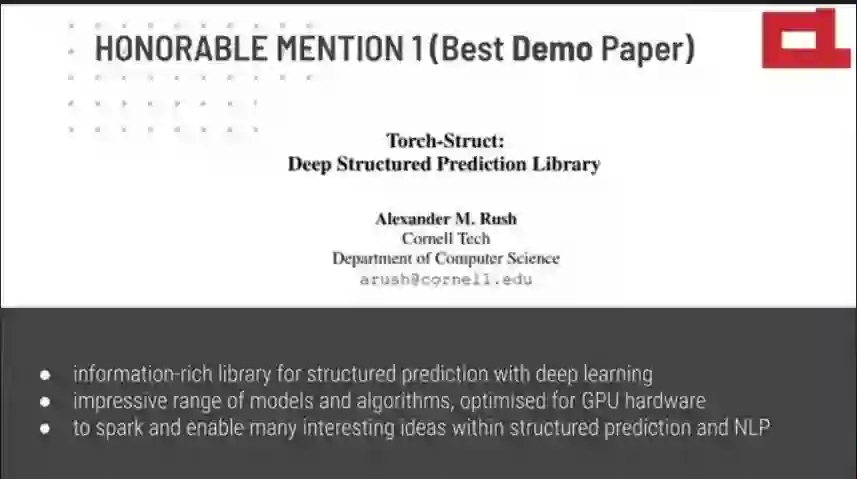 HONORABLE MENTION 1 (Best Demo Paper)

Torch-Struct:
Deep Structured Prediction Library

Alexander M. Rush
Cornell Tech
Department of Computer Science
arush@cornell.edu

• information-rich library for structured prediction with deep learning
• impressive range of models and algorithms, optimised for GPU hardware
• to spark and enable many interesting ideas within structured prediction and NLP